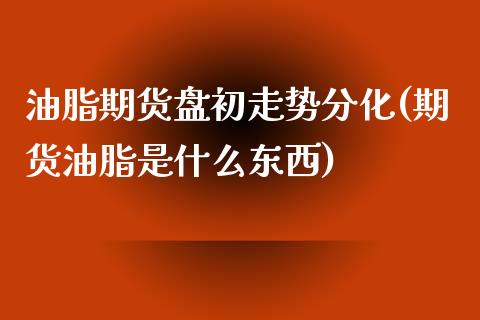 油脂期货盘初走势分化(期货油脂是什么东西)